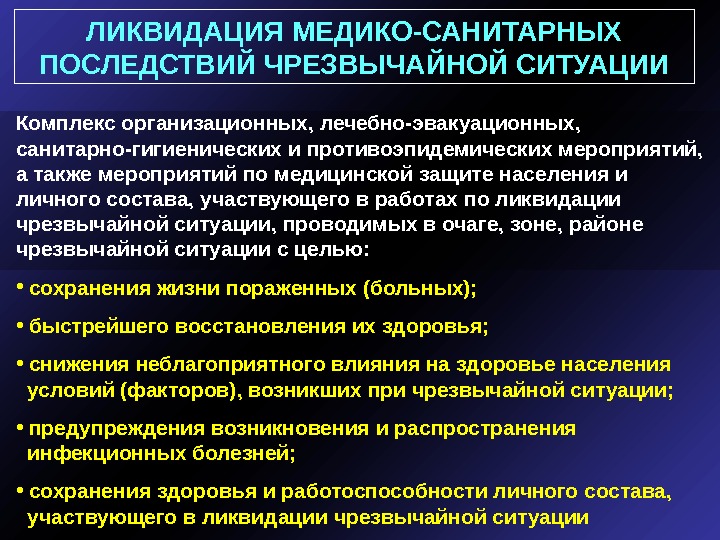 ЛИКВИДАЦИЯ МЕДИКО-САНИТАРНЫХ ПОСЛЕДСТВИЙ ЧРЕЗВЫЧАЙНОЙ СИТУАЦИИ

Комплекс организационных, лечебно-эвакуационных, санитарно-гигиенических и противоэпидемических мероприятий, а также мероприятий по медицинской защите населения и личного состава, участвующего в работах по ликвидации чрезвычайной ситуации, проводимых в очаге, зоне, районе чрезвычайной ситуации с целью:

• сохранения жизни пораженных (больных);

• быстрейшего восстановления их здоровья;

• снижения неблагоприятного влияния на здоровье населения условий (факторов), возникших при чрезвычайной ситуации;

• предупреждения возникновения и распространения инфекционных болезней;

• сохранения здоровья и работоспособности личного состава, участвующего в ликвидации чрезвычайной ситуации